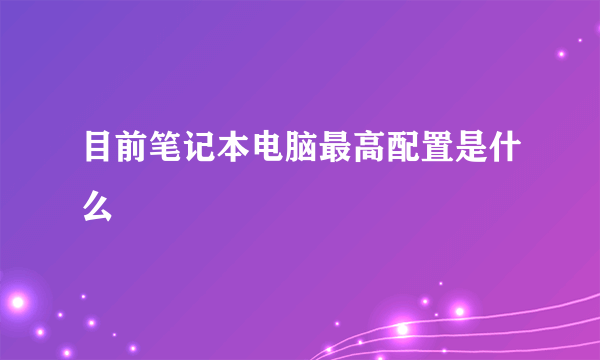 目前笔记本电脑最高配置是什么